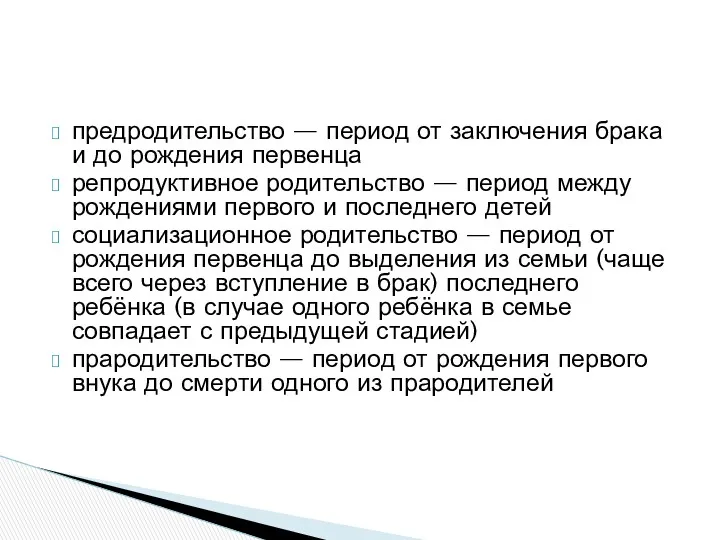 предродительство — период от заключения брака и до рождения первенца

репродуктивное родительство — период между рождениями первого и последнего детей

социализационное родительство — период от рождения первенца до выделения из семьи (чаще всего через вступление в брак) последнего ребёнка (в случае одного ребёнка в семье совпадает с предыдущей стадией)

прародительство — период от рождения первого внука до смерти одного из прародителей